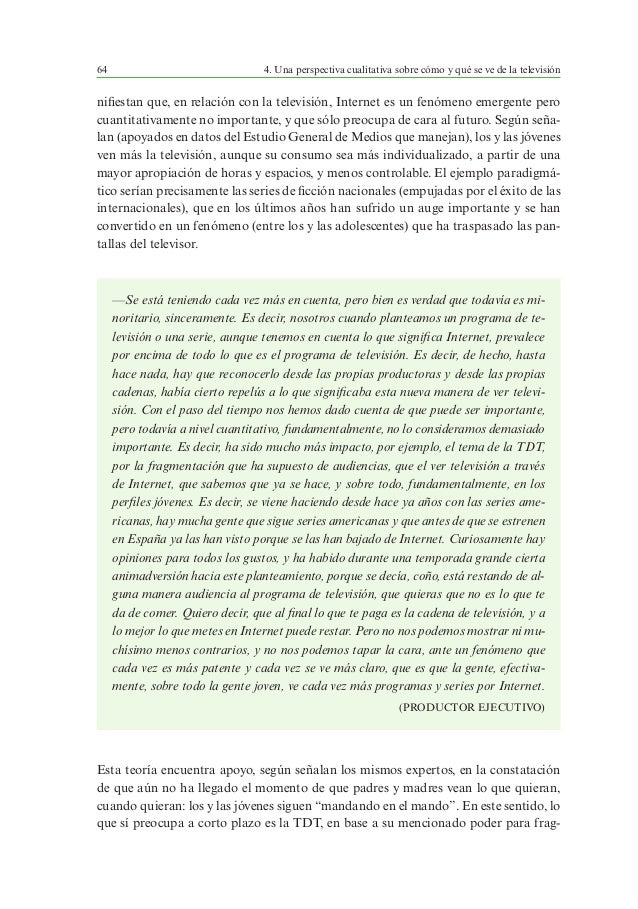 64 4. Una perspectiva cualitativa sobre cómo y qué se ve de la televisión

nifiestan que, en relación con la televisión, Internet es un fenómeno emergente pero cuantitativamente no importante, y que sólo preocupa de cara al futuro. Según señalan (apoyados en datos del Estudio General de Medios que manejan), los y las jóvenes ven más la televisión, aunque su consumo sea más individualizado, a partir de una mayor apropiación de horas y espacios, y menos controlable. El ejemplo paradigmático serían precisamente las series de ficción nacionales (empujadas por el éxito de las internacionales), que en los últimos años han sufrido un auge importante y se han convertido en un fenómeno (entre los y las adolescentes) que ha traspasado las pantallas del televisor.

—Se está teniendo cada vez más en cuenta, pero bien es verdad que todavía es minoritario, sinceramente. Es decir, nosotros cuando planteamos un programa de televisión o una serie, aunque tenemos en cuenta lo que significa Internet, prevalece por encima de todo lo que es el programa de televisión. Es decir, de hecho, hasta hace nada, hay que reconocerlo desde las propias productoras y desde las propias cadenas, había cierto repelús a lo que significaba esta nueva manera de ver televisión. Con el paso del tiempo nos hemos dado cuenta de que puede ser importante, pero todavía a nivel cuantitativo, fundamentalmente, no lo consideramos demasiado importante. Es decir, ha sido mucho más impacto, por ejemplo, el tema de la TDT, por la fragmentación que ha supuesto de audiencias, que el ver televisión a través de Internet, que sabemos que ya se hace, y sobre todo, fundamentalmente, en los perfiles jóvenes. Es decir, se viene haciendo desde hace ya años con las series americanas, hay mucha gente que sigue series americanas y que antes de que se estrenen en España ya las han visto porque se las han bajado de Internet. Curiosamente hay opiniones para todos los gustos, y ha habido durante una temporada grande cierta animadversión hacia este planteamiento, porque se decía, coño, está restando de alguna manera audiencia al programa de televisión, que quieras que no es lo que te da de comer. Quiero decir, que al final lo que te paga es la cadena de televisión, y a lo mejor lo que metes en Internet puede restar. Pero no nos podemos mostrar ni muchísimo menos contrarios, y no nos podemos tapar la cara, ante un fenómeno que cada vez es más patente y cada vez se ve más claro, que es que la gente, efectivamente, sobre todo la gente joven, ve cada vez más programas y series por Internet.

(PRODUCTOR EJECUTIVO)

Esta teoría encuentra apoyo, según señalan los mismos expertos, en la constatación de que aún no ha llegado el momento de que padres y madres vean lo que quieran, cuando quieran: los y las jóvenes siguen “mandando en el mando”. En este sentido, lo que sí preocupa a corto plazo es la TDT, en base a su mencionado poder para frag-